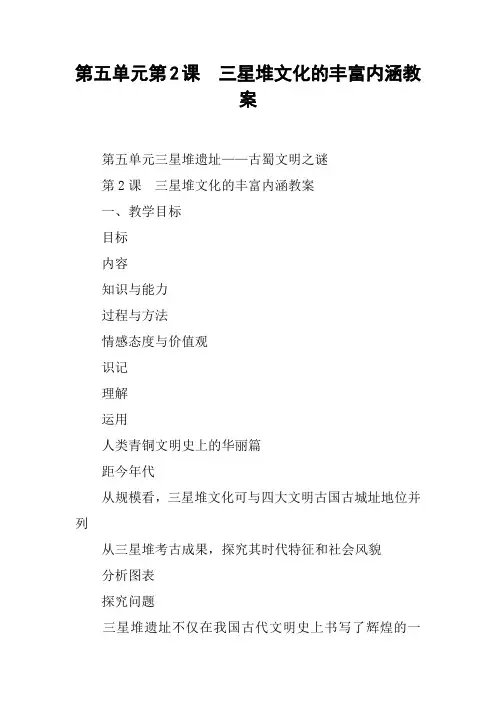 第五单元第2课　三星堆文化的丰富内涵教案

第五单元三星堆遗址——古蜀文明之谜

第2课　三星堆文化的丰富内涵教案

一、教学目标

目标

内容

知识与能力

过程与方法

情感态度与价值观

识记

理解

运用

人类青铜文明史上的华丽篇

距今年代

从规模看，三星堆文化可与四大文明古国古城址地位并列

从三星堆考古成果，探究其时代特征和社会风貌

分析图表

探究问题

三星堆遗址不仅在我国古代文明史上书写了辉煌的一